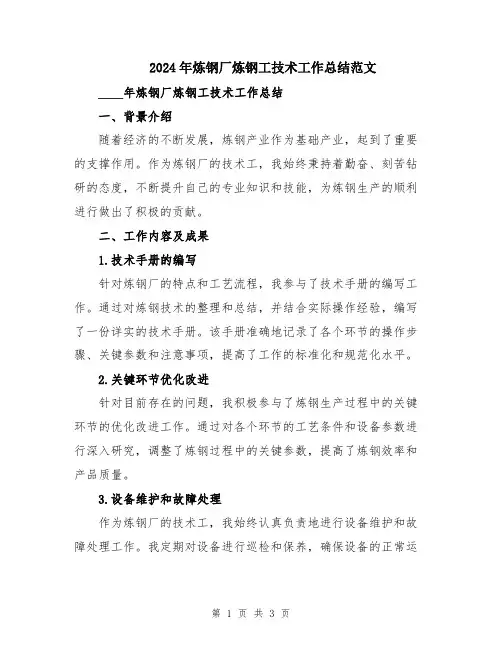 2024年炼钢厂炼钢工技术工作总结范文

____年炼钢厂炼钢工技术工作总结

一、背景介绍

随着经济的不断发展，炼钢产业作为基础产业，起到了重要的支撑作用。作为炼钢厂的技术工，我始终秉持着勤奋、刻苦钻研的态度，不断提升自己的专业知识和技能，为炼钢生产的顺利进行做出了积极的贡献。

二、工作内容及成果

1.技术手册的编写

针对炼钢厂的特点和工艺流程，我参与了技术手册的编写工作。通过对炼钢技术的整理和总结，并结合实际操作经验，编写了一份详实的技术手册。该手册准确地记录了各个环节的操作步骤、关键参数和注意事项，提高了工作的标准化和规范化水平。

2.关键环节优化改进

针对目前存在的问题，我积极参与了炼钢生产过程中的关键环节的优化改进工作。通过对各个环节的工艺条件和设备参数进行深入研究，调整了炼钢过程中的关键参数，提高了炼钢效率和产品质量。

3.设备维护和故障处理

作为炼钢厂的技术工，我始终认真负责地进行设备维护和故障处理工作。我定期对设备进行巡检和保养，确保设备的正常运

第 1 页 共 3 页